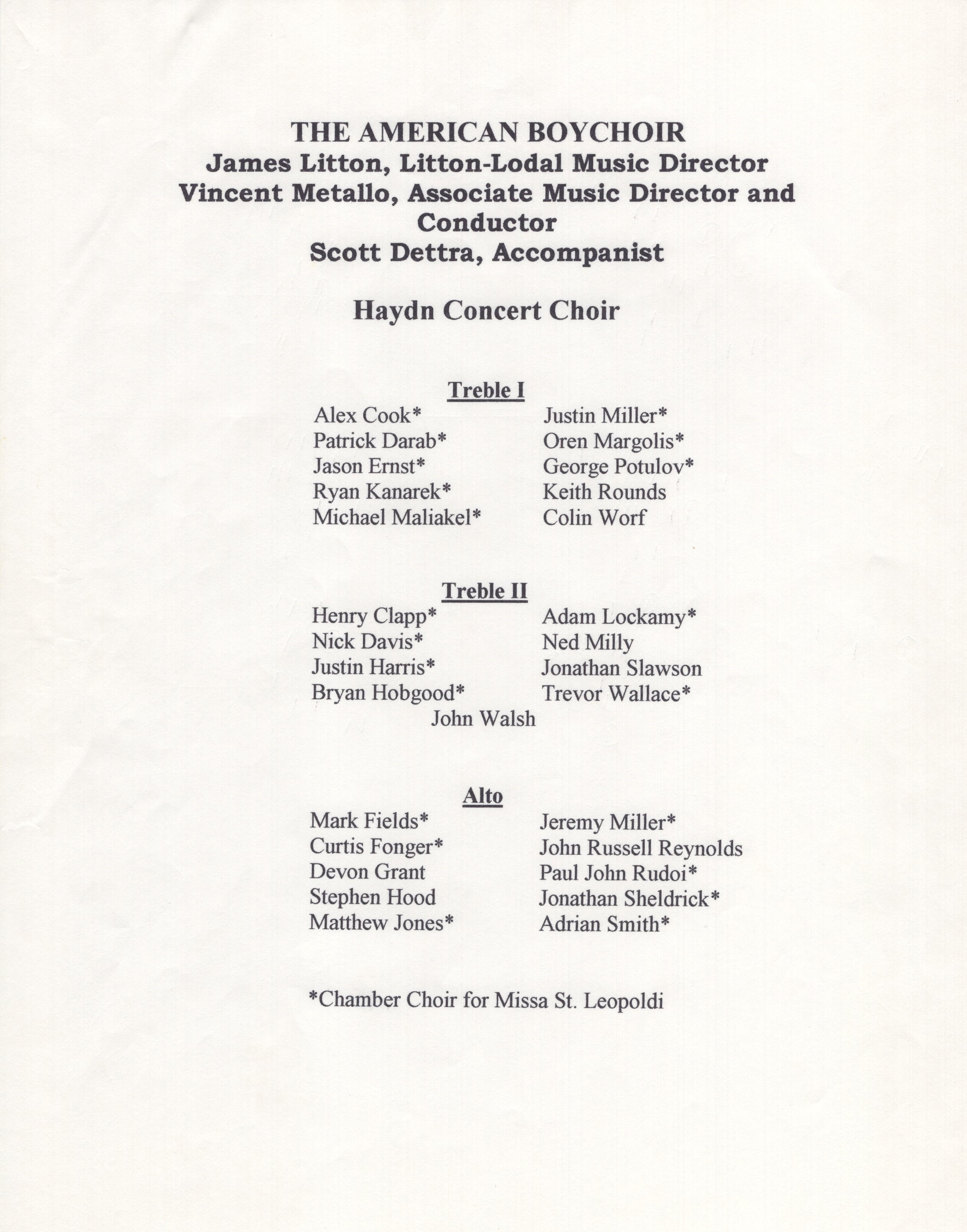 THE AMERICAN BOYCHOIR
James Litton, Litton-Lodal Music Director
Vincent Metallo, Associate Music Director and Conductor
Scott Dettra, Accompanist

Haydn Concert Choir

Treble I

Alex Cook*
Patrick Darab*
Jason Ernst*
Ryan Kanarek*
Michael Maliakel*

Justin Miller*
Oren Margolis*
George Potulov*
Keith Rounds
Colin Worf

Treble II

Henry Clapp*
Nick Davis*
Justin Harris*
Bryan Hobgood*

Adam Lockamy*
Ned Milly
Jonathan Slawson
Trevor Wallace*

John Walsh

Alto

Mark Fields*
Curtis Fonger*
Devon Grant
Stephen Hood
Matthew Jones*

Jeremy Miller*
John Russell Reynolds
Paul John Rudoi*
Jonathan Sheldrick*
Adrian Smith*

*Chamber Choir for Missa St. Leopoldi